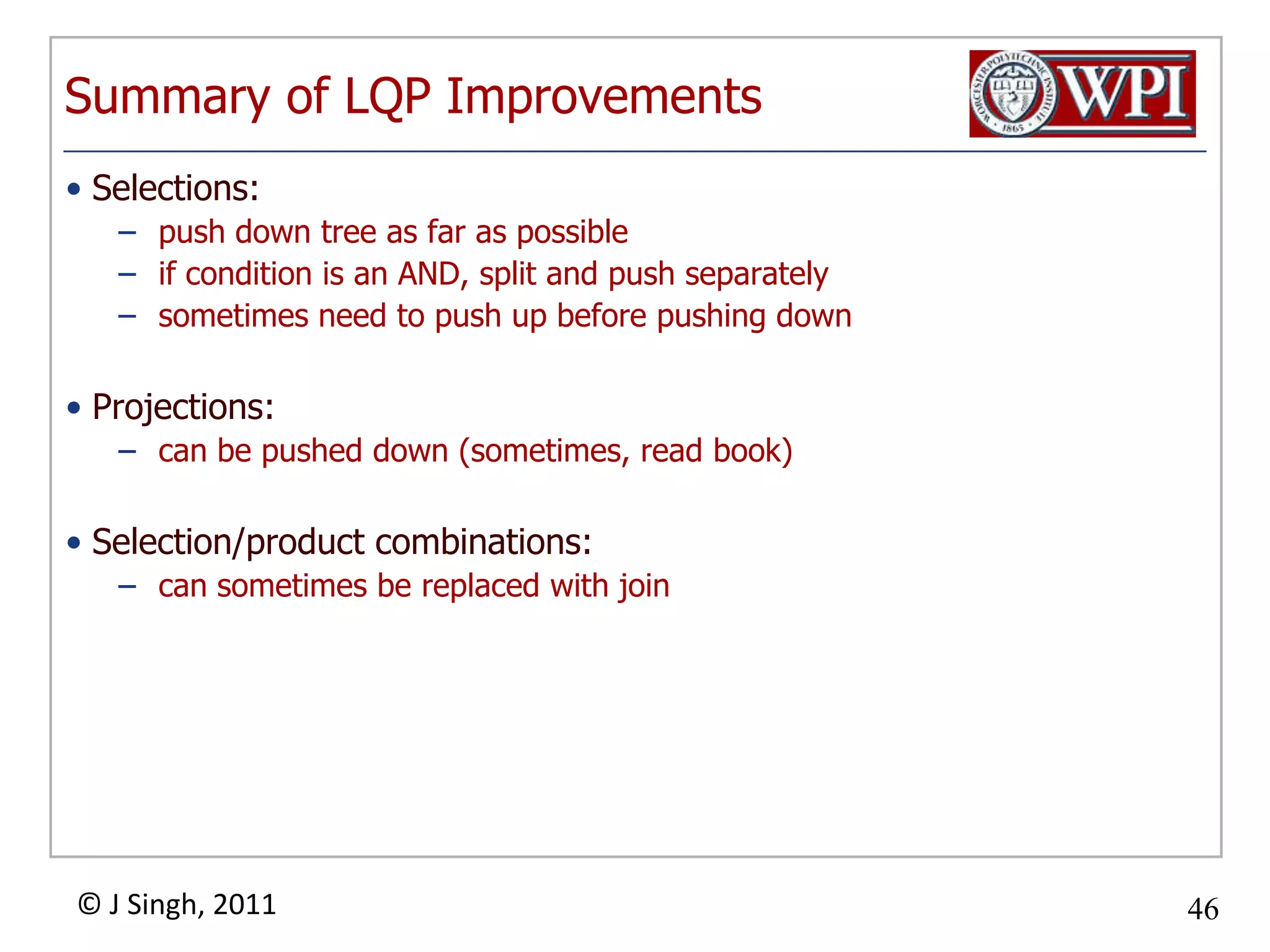 Summary of LQP Improvements

WORCESTER POLYTECHNIC INSTITUTE 1865 WPI

• Selections:
– push down tree as far as possible
– if condition is an AND, split and push separately
– sometimes need to push up before pushing down

• Projections:
– can be pushed down (sometimes, read book)

• Selection/product combinations:
– can sometimes be replaced with join

© J Singh, 2011

46